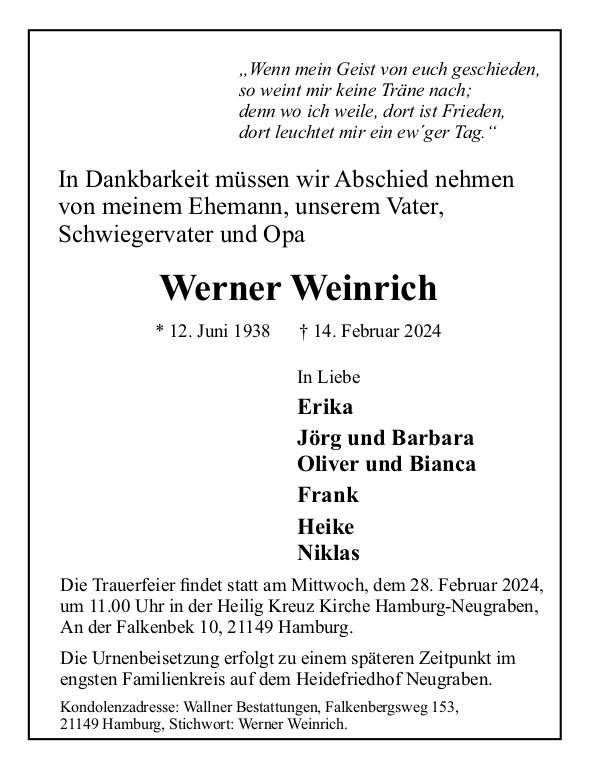 „Wenn mein Geist von euch geschieden, so weint mir keine Träne nach; denn wo ich weile, dort ist Frieden, dort leuchtet mir ein ew'ger Tag.“

In Dankbarkeit müssen wir Abschied nehmen von meinem Ehemann, unserem Vater, Schwiegervater und Opa

Werner Weinrich

* 12. Juni 1938 † 14. Februar 2024

In Liebe

Erika

Jörg und Barbara
Oliver und Bianca

Frank

Heike
Niklas

Die Trauerfeier findet statt am Mittwoch, dem 28. Februar 2024, um 11.00 Uhr in der Heilig Kreuz Kirche Hamburg-Neugraben, An der Falkenbek 10, 21149 Hamburg.

Die Urnenbeisetzung erfolgt zu einem späteren Zeitpunkt im engsten Familienkreis auf dem Heidefriedhof Neugraben.

Kondolenzadresse: Wallner Bestattungen, Falkenbergsweg 153, 21149 Hamburg, Stichwort: Werner Weinrich.